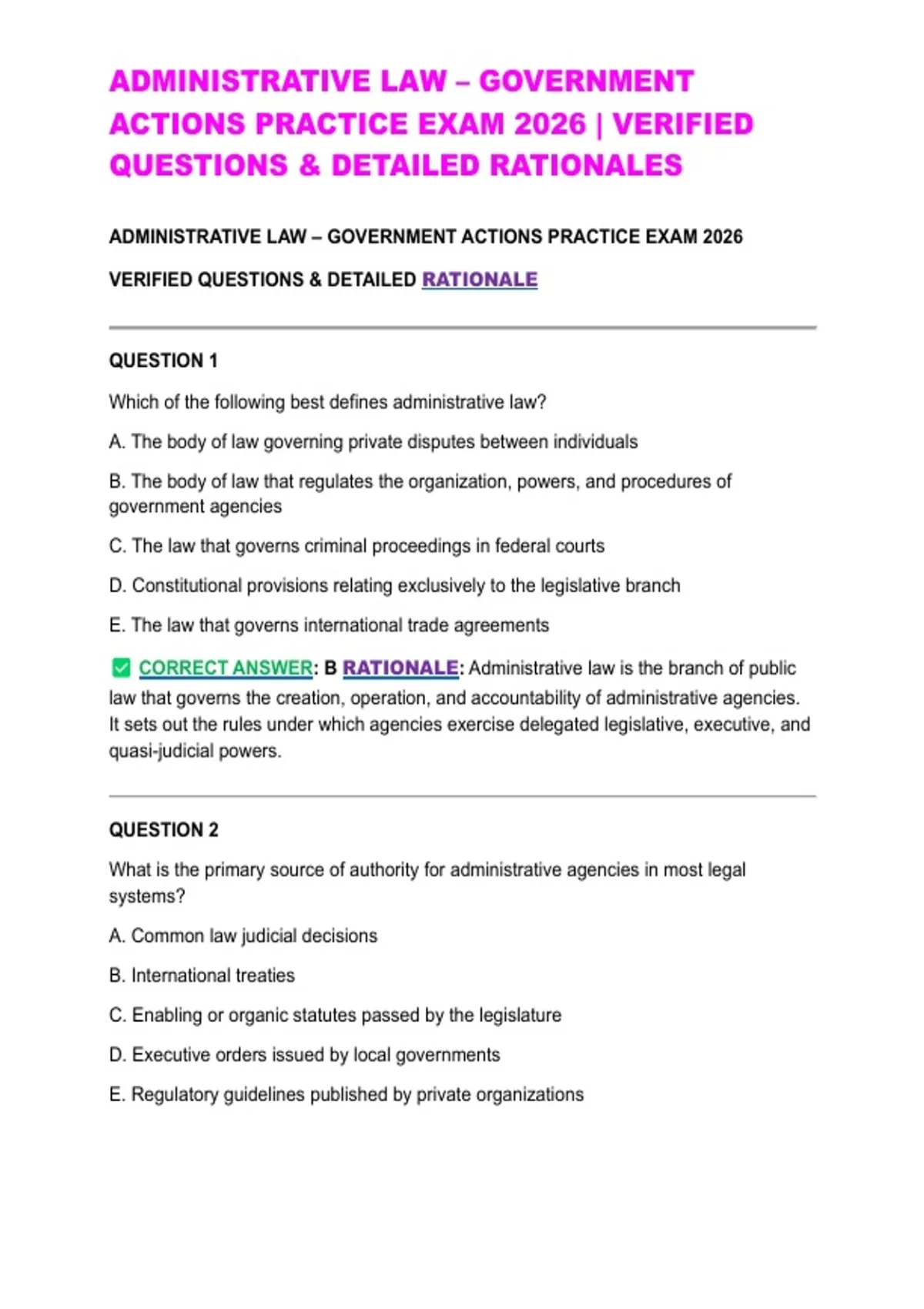 ADMINISTRATIVE LAW – GOVERNMENT ACTIONS PRACTICE EXAM 2026 | VERIFIED QUESTIONS & DETAILED RATIONALES

ADMINISTRATIVE LAW – GOVERNMENT ACTIONS PRACTICE EXAM 2026

VERIFIED QUESTIONS & DETAILED RATIONALE

QUESTION 1

Which of the following best defines administrative law?

A. The body of law governing private disputes between individuals

B. The body of law that regulates the organization, powers, and procedures of government agencies

C. The law that governs criminal proceedings in federal courts

D. Constitutional provisions relating exclusively to the legislative branch

E. The law that governs international trade agreements

✅ CORRECT ANSWER: B RATIONALE: Administrative law is the branch of public law that governs the creation, operation, and accountability of administrative agencies. It sets out the rules under which agencies exercise delegated legislative, executive, and quasi-judicial powers.

QUESTION 2

What is the primary source of authority for administrative agencies in most legal systems?

A. Common law judicial decisions

B. International treaties

C. Enabling or organic statutes passed by the legislature

D. Executive orders issued by local governments

E. Regulatory guidelines published by private organizations